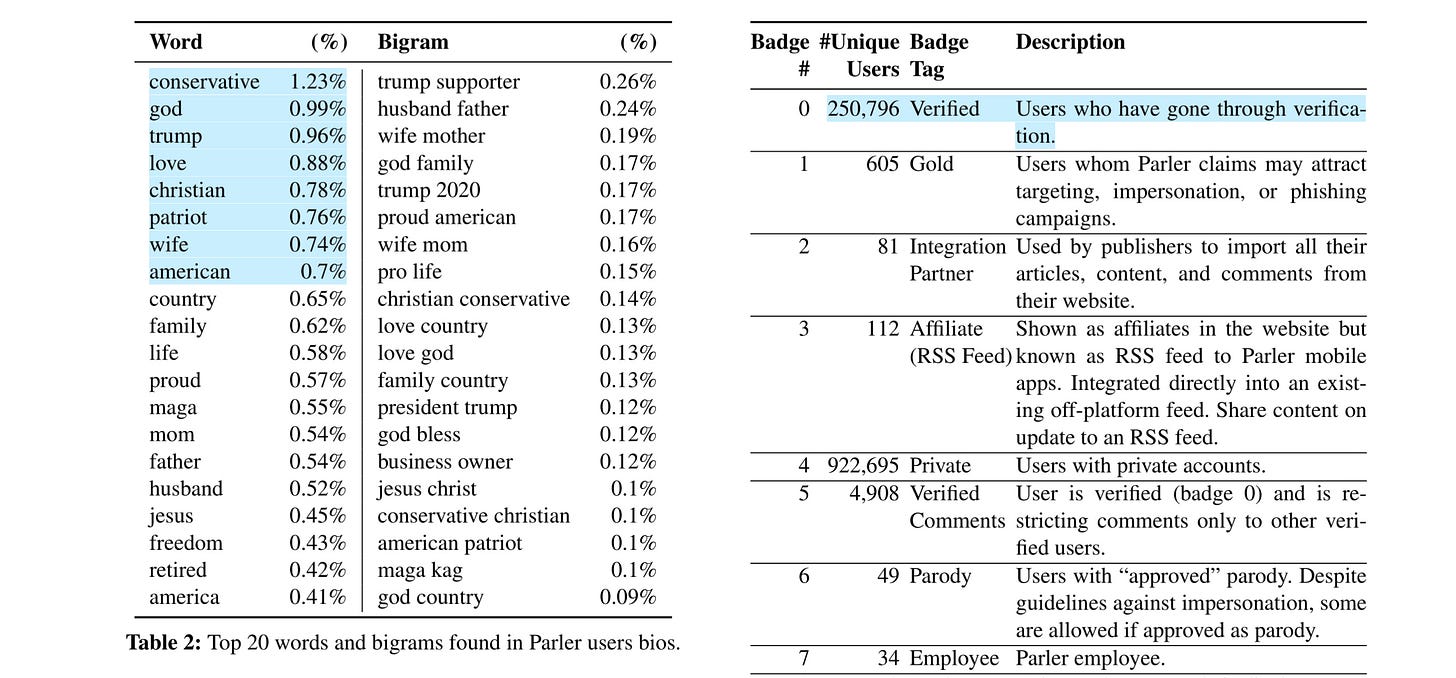 | Word | (%) | Bigram | (%) |
|---|---|---|---|
| conservative | 1.23% | trump supporter | 0.26% |
| god | 0.99% | husband father | 0.24% |
| trump | 0.96% | wife mother | 0.19% |
| love | 0.88% | god family | 0.17% |
| christian | 0.78% | trump 2020 | 0.17% |
| patriot | 0.76% | proud american | 0.17% |
| wife | 0.74% | wife mom | 0.16% |
| american | 0.7% | pro life | 0.15% |
| country | 0.65% | christian conservative | 0.14% |
| family | 0.62% | love country | 0.13% |
| life | 0.58% | love god | 0.13% |
| proud | 0.57% | family country | 0.13% |
| maga | 0.55% | president trump | 0.12% |
| mom | 0.54% | god bless | 0.12% |
| father | 0.54% | business owner | 0.12% |
| husband | 0.52% | jesus christ | 0.1% |
| jesus | 0.45% | conservative christian | 0.1% |
| freedom | 0.43% | american patriot | 0.1% |
| retired | 0.42% | maga kag | 0.1% |
| america | 0.41% | god country | 0.09% |

**Table 2:** Top 20 words and bigrams found in Parler users bios.

| Badge # | #Unique Users | Badge Tag | Description |
|---|---|---|---|
| 0 | 250,796 | Verified | Users who have gone through verification. |
| 1 | 605 | Gold | Users whom Parler claims may attract targeting, impersonation, or phishing campaigns. |
| 2 | 81 | Integration Partner | Used by publishers to import all their articles, content, and comments from their website. |
| 3 | 112 | Affiliate (RSS Feed) | Shown as affiliates in the website but known as RSS feed to Parler mobile apps. Integrated directly into an existing off-platform feed. Share content on update to an RSS feed. |
| 4 | 922,695 | Private | Users with private accounts. |
| 5 | 4,908 | Verified Comments | User is verified (badge 0) and is restricting comments only to other verified users. |
| 6 | 49 | Parody | Users with “approved” parody. Despite guidelines against impersonation, some are allowed if approved as parody. |
| 7 | 34 | Employee | Parler employee. |